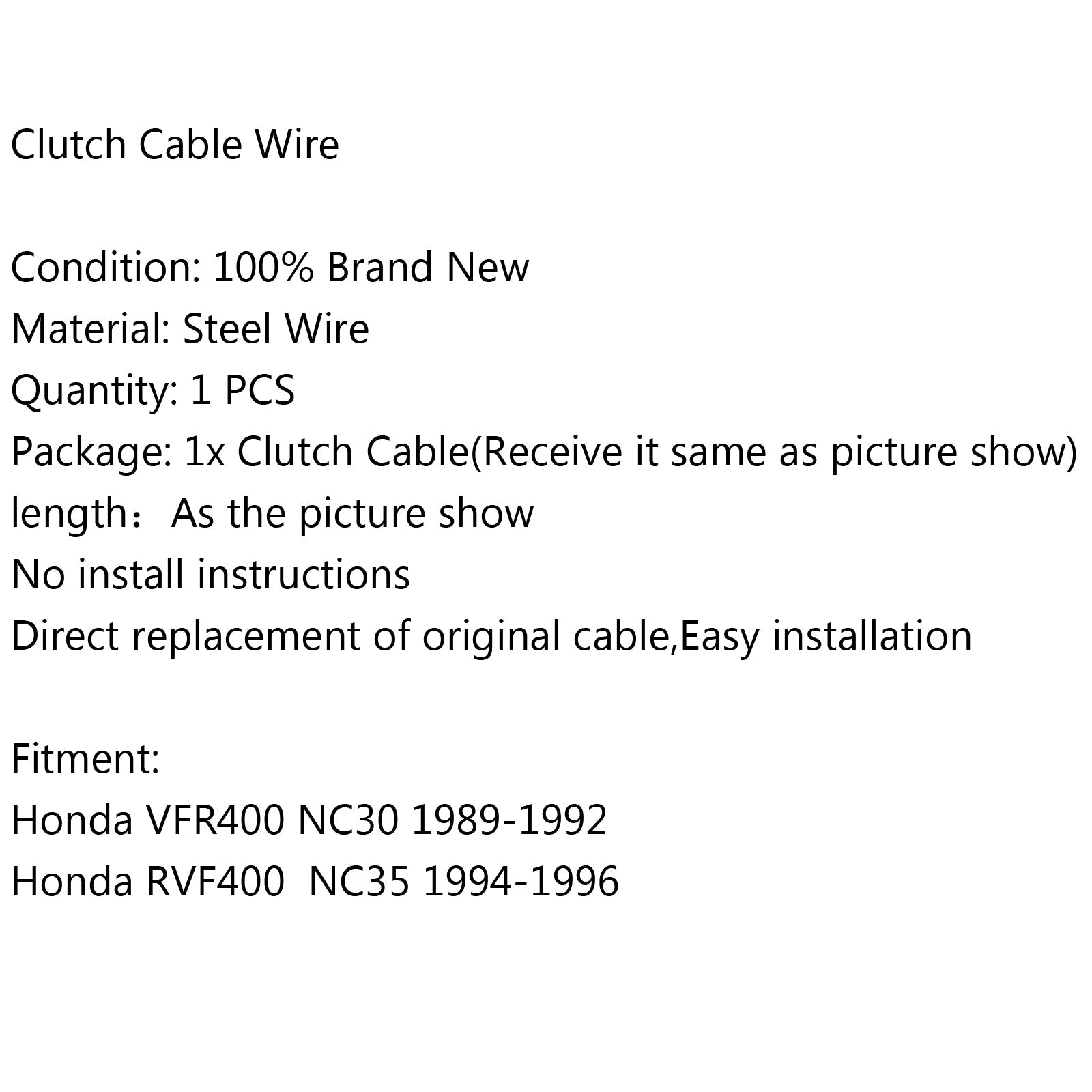 Clutch Cable Wire

Condition: 100% Brand New
Material: Steel Wire
Quantity: 1 PCS
Package: 1x Clutch Cable(Receive it same as picture show)
length：As the picture show
No install instructions
Direct replacement of original cable,Easy installation

Fitment:
Honda VFR400 NC30 1989-1992
Honda RVF400  NC35 1994-1996